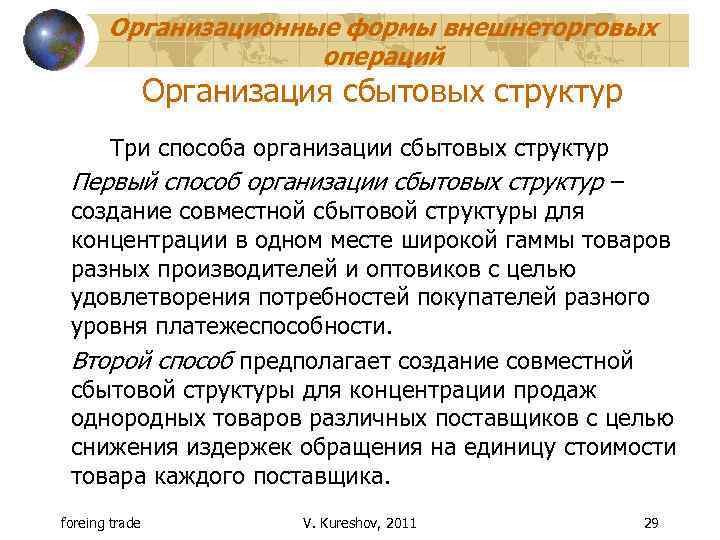 Организационные формы внешнеторговых операций

Организация сбытовых структур

Три способа организации сбытовых структур

Первый способ организации сбытовых структур – создание совместной сбытовой структуры для концентрации в одном месте широкой гаммы товаров разных производителей и оптовиков с целью удовлетворения потребностей покупателей разного уровня платежеспособности.

Второй способ предполагает создание совместной сбытовой структуры для концентрации продаж однородных товаров различных поставщиков с целью снижения издержек обращения на единицу стоимости товара каждого поставщика.

foreing trade V. Kureshov, 2011 29